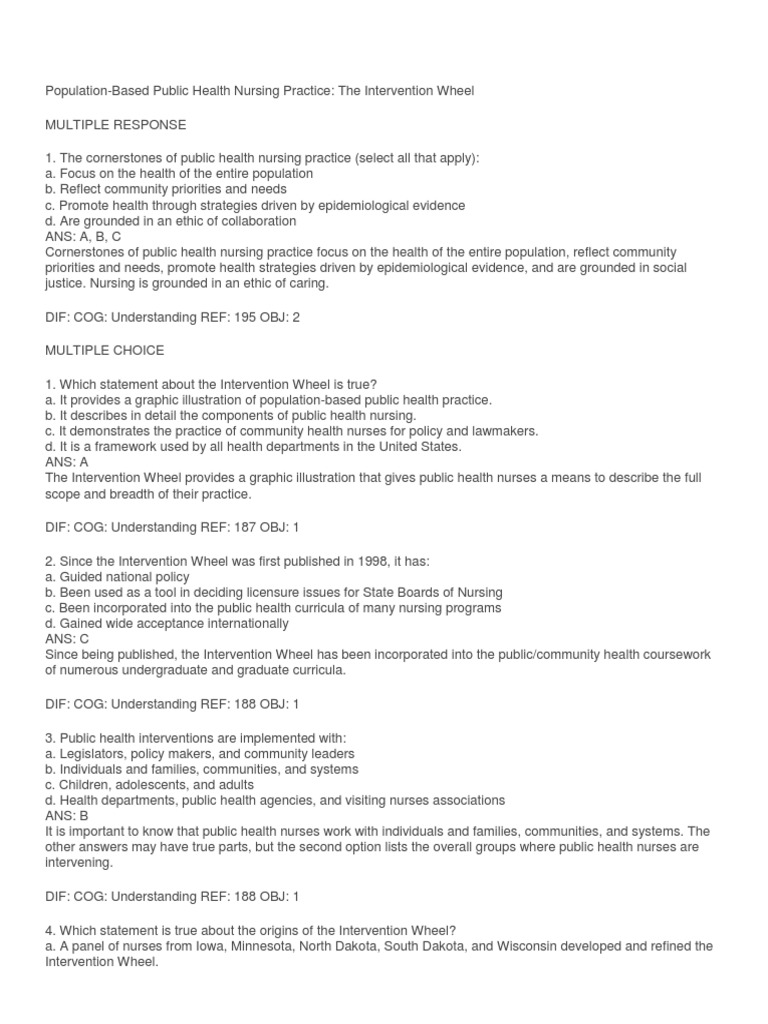 Population-Based Public Health Nursing Practice: The Intervention Wheel

MULTIPLE RESPONSE

1. The cornerstones of public health nursing practice (select all that apply):
a. Focus on the health of the entire population
b. Reflect community priorities and needs
c. Promote health through strategies driven by epidemiological evidence
d. Are grounded in an ethic of collaboration
ANS: A, B, C
Cornerstones of public health nursing practice focus on the health of the entire population, reflect community priorities and needs, promote health strategies driven by epidemiological evidence, and are grounded in social justice. Nursing is grounded in an ethic of caring.

DIF: COG: Understanding REF: 195 OBJ: 2

MULTIPLE CHOICE

1. Which statement about the Intervention Wheel is true?
a. It provides a graphic illustration of population-based public health practice.
b. It describes in detail the components of public health nursing.
c. It demonstrates the practice of community health nurses for policy and lawmakers.
d. It is a framework used by all health departments in the United States.
ANS: A
The Intervention Wheel provides a graphic illustration that gives public health nurses a means to describe the full scope and breadth of their practice.

DIF: COG: Understanding REF: 187 OBJ: 1

2. Since the Intervention Wheel was first published in 1998, it has:
a. Guided national policy
b. Been used as a tool in deciding licensure issues for State Boards of Nursing
c. Been incorporated into the public health curricula of many nursing programs
d. Gained wide acceptance internationally
ANS: C
Since being published, the Intervention Wheel has been incorporated into the public/community health coursework of numerous undergraduate and graduate curricula.

DIF: COG: Understanding REF: 188 OBJ: 1

3. Public health interventions are implemented with:
a. Legislators, policy makers, and community leaders
b. Individuals and families, communities, and systems
c. Children, adolescents, and adults
d. Health departments, public health agencies, and visiting nurses associations
ANS: B
It is important to know that public health nurses work with individuals and families, communities, and systems. The other answers may have true parts, but the second option lists the overall groups where public health nurses are intervening.

DIF: COG: Understanding REF: 188 OBJ: 1

4. Which statement is true about the origins of the Intervention Wheel?
a. A panel of nurses from Iowa, Minnesota, North Dakota, South Dakota, and Wisconsin developed and refined the Intervention Wheel.